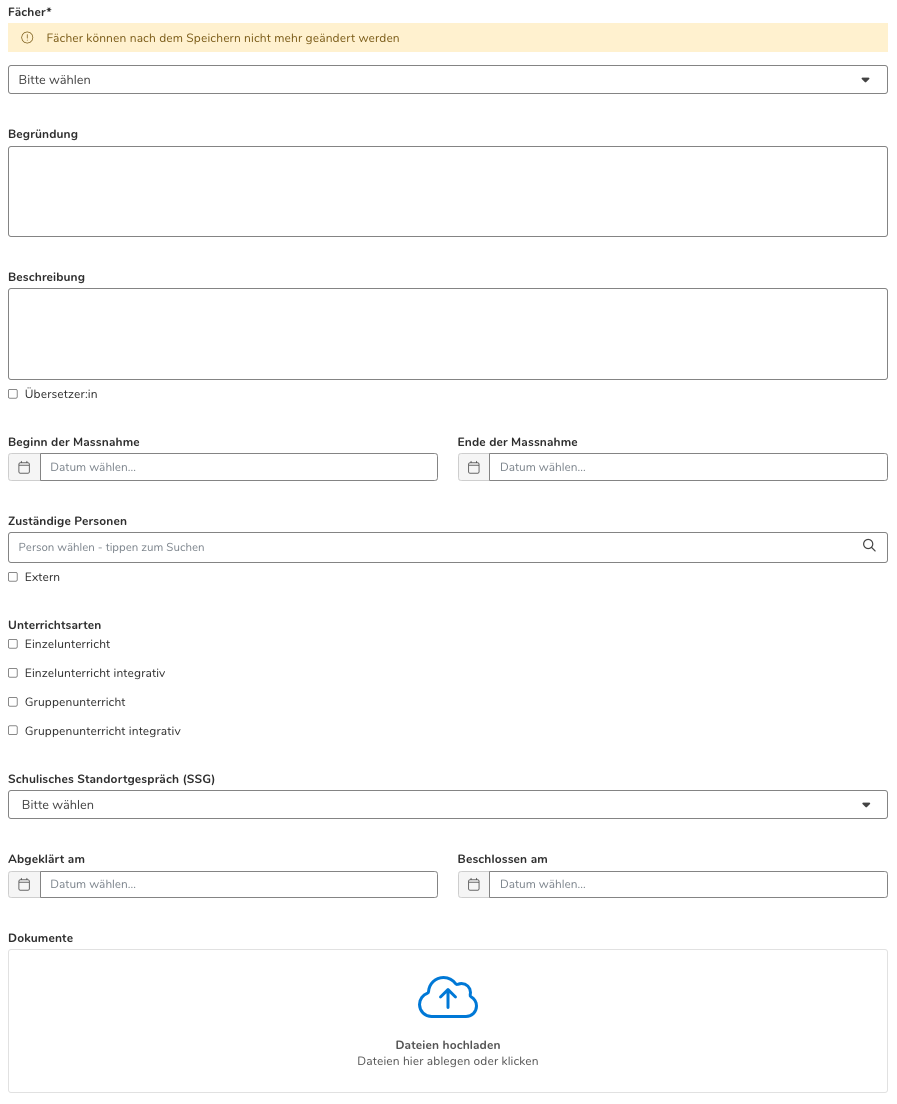 Fächer*

Fächer können nach dem Speichern nicht mehr geändert werden

Bitte wählen

Begründung

Beschreibung

Übersetzer:in

Beginn der Massnahme

Datum wählen...

Ende der Massnahme

Datum wählen...

Zuständige Personen

Person wählen - tippen zum Suchen

Extern

Unterrichtsarten

Einzelunterricht

Einzelunterricht integrativ

Gruppenunterricht

Gruppenunterricht integrativ

Schulisches Standortgespräch (SSG)

Bitte wählen

Abgeklärt am

Datum wählen...

Beschlossen am

Datum wählen...

Dokumente

Dateien hochladen
Dateien hier ablegen oder klicken